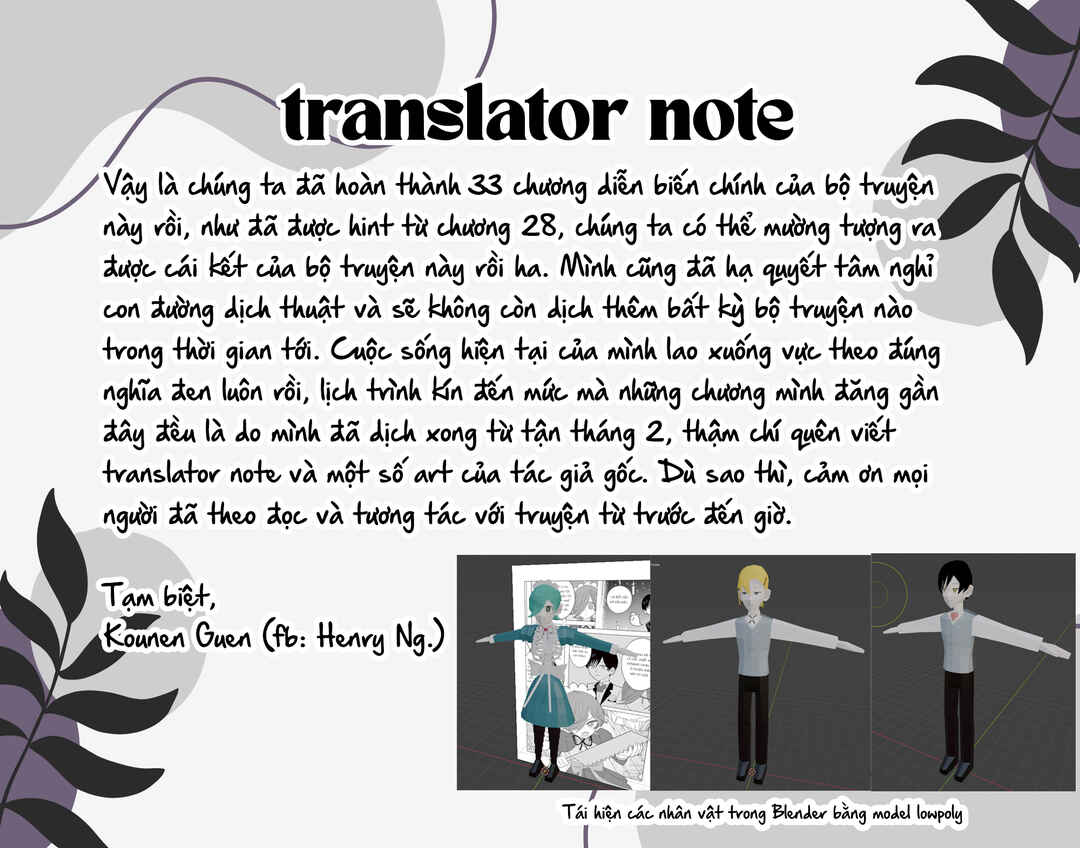 translator note

Vậy là chúng ta đã hoàn thành 33 chương diễn biến chính của bộ truyện này rồi, như đã được hint từ chương 28, chúng ta có thể mường tượng ra được cái kết của bộ truyện này rồi ha. Mình cũng đã hạ quyết tâm nghỉ con đường dịch thuật và sẽ không còn dịch thêm bất kỳ bộ truyện nào trong thời gian tới. Cuộc sống hiện tại của mình lao xuống vực theo đúng nghĩa đen luôn rồi, lịch trình kín đến mức mà những chương mình đăng gần đây đều là do mình đã dịch xong từ tận tháng 2, thậm chí quên viết translator note và một số art của tác giả gốc. Dù sao thì, cảm ơn mọi người đã theo đọc và tương tác với truyện từ trước đến giờ.

Tạm biệt,
Kounen Guen (fb: Henry Ng.)

Tái hiện các nhân vật trong Blender bằng model lowpoly